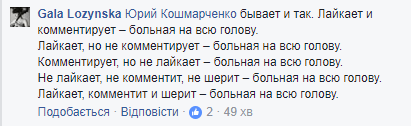 Gala Lozynska Юрий Кошмарченко бывает и так. Лайкает и комментирует – больная на всю голову.
Лайкает, но не комментирует – больная на всю голову.
Комментирует, но не лайкает – больная на всю голову.
Не лайкает, не комментит, не шерит – больная на всю голову.
Лайкает, комментит и шерит – больная на всю голову.

Подобається · Відповісти · 2 · 49 хв